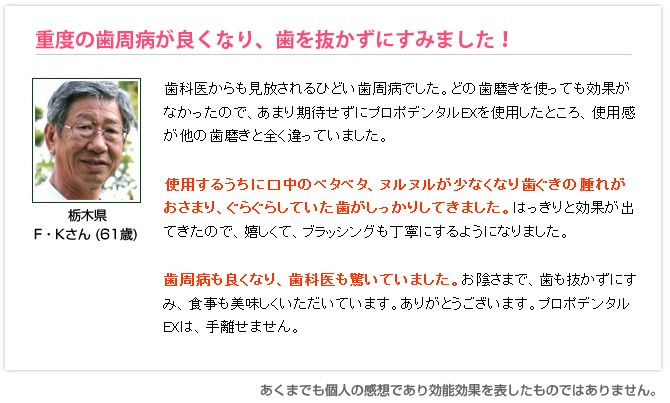 重度の歯周病が良くなり、歯を抜かずにすみました！

栃木県
F・Kさん (61歳)

歯科医からも見放されるひどい歯周病でした。どの歯磨きを使っても効果がなかったので、あまり期待せずにプロポデンタルEXを使用したところ、使用感が他の歯磨きと全く違っていました。

使用するうちに口中のベタベタ、ヌルヌルが少なくなり歯ぐきの腫れがおさまり、ぐらぐらしていた歯がしっかりしてきました。はっきりと効果が出てきたので、嬉しくて、ブラッシングも丁寧にするようになりました。

歯周病も良くなり、歯科医も驚いていました。お陰さまで、歯も抜かずにすみ、食事も美味しくいただいています。ありがとうございます。プロポデンタルEXは、手離せません。

あくまでも個人の感想であり効能効果を表したものではありません。